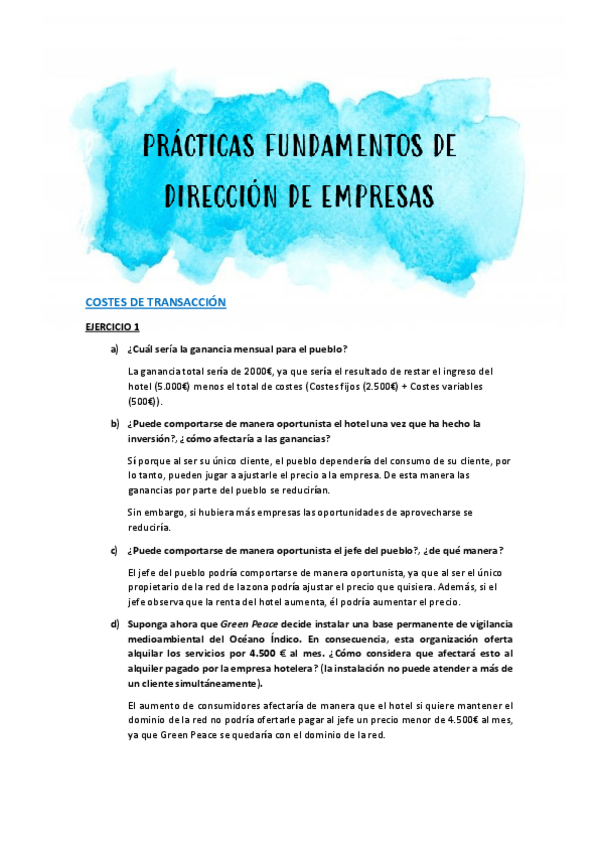 PRÁCTICAS FUNDAMENTOS DE DIRECCIÓN DE EMPRESAS

COSTES DE TRANSACCIÓN

EJERCICIO 1

a) ¿Cuál sería la ganancia mensual para el pueblo?

La ganancia total sería de 2000€, ya que sería el resultado de restar el ingreso del hotel (5.000€) menos el total de costes (Costes fijos (2.500€) + Costes variables (500€)).

b) ¿Puede comportarse de manera oportunista el hotel una vez que ha hecho la inversión?, ¿cómo afectaría a las ganancias?

Sí porque al ser su único cliente, el pueblo dependería del consumo de su cliente, por lo tanto, pueden jugar a ajustarle el precio a la empresa. De esta manera las ganancias por parte del pueblo se reducirían.

Sin embargo, si hubiera más empresas las oportunidades de aprovecharse se reduciría.

c) ¿Puede comportarse de manera oportunista el jefe del pueblo?, ¿de qué manera?

El jefe del pueblo podría comportarse de manera oportunista, ya que al ser el único propietario de la red de la zona podría ajustar el precio que quisiera. Además, si el jefe observa que la renta del hotel aumenta, él podría aumentar el precio.

d) Suponga ahora que Green Peace decide instalar una base permanente de vigilancia medioambiental del Océano Índico. En consecuencia, esta organización oferta alquilar los servicios por 4.500 € al mes. ¿Cómo considera que afectará esto al alquiler pagado por la empresa hotelera? (la instalación no puede atender a más de un cliente simultáneamente).

El aumento de consumidores afectaría de manera que el hotel si quiere mantener el dominio de la red no podría ofertarle pagar al jefe un precio menor de 4.500€ al mes, ya que Green Peace se quedaría con el dominio de la red.